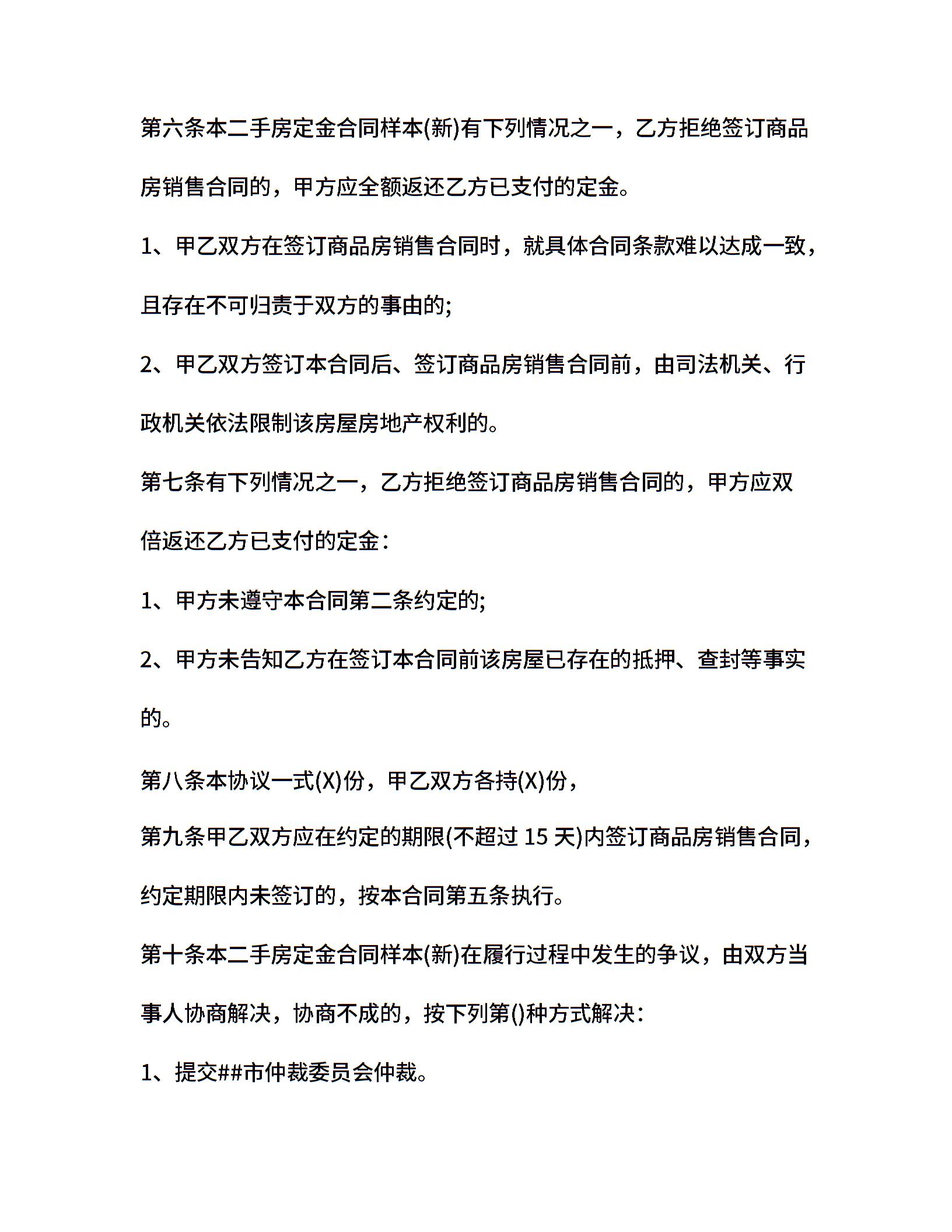 第六条本二手房定金合同样本(新)有下列情况之一，乙方拒绝签订商品房销售合同的，甲方应全额返还乙方已支付的定金。

1、甲乙双方在签订商品房销售合同时，就具体合同条款难以达成一致，且存在不可归责于双方的事由的;

2、甲乙双方签订本合同后、签订商品房销售合同前，由司法机关、行政机关依法限制该房屋房地产权利的。

第七条有下列情况之一，乙方拒绝签订商品房销售合同的，甲方应双倍返还乙方已支付的定金：

1、甲方未遵守本合同第二条约定的;

2、甲方未告知乙方在签订本合同前该房屋已存在的抵押、查封等事实的。

第八条本协议一式(X)份，甲乙双方各持(X)份，

第九条甲乙双方应在约定的期限(不超过 15 天)内签订商品房销售合同，约定期限内未签订的，按本合同第五条执行。

第十条本二手房定金合同样本(新)在履行过程中发生的争议，由双方当事人协商解决，协商不成的，按下列第()种方式解决：

1、提交##市仲裁委员会仲裁。